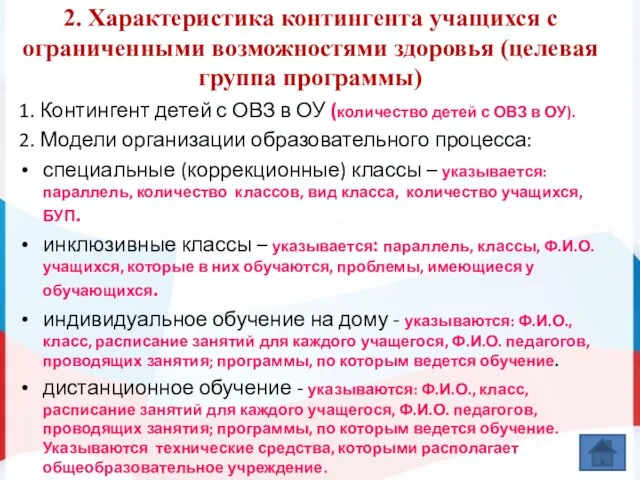 2. Характеристика контингента учащихся с ограниченными возможностями здоровья (целевая группа программы)

1. Контингент детей с ОВЗ в ОУ (количество детей с ОВЗ в ОУ).

2. Модели организации образовательного процесса:

• специальные (коррекционные) классы – указывается: параллель, количество классов, вид класса, количество учащихся, БУП.

• инклюзивные классы – указывается: параллель, классы, Ф.И.О. учащихся, которые в них обучаются, проблемы, имеющиеся у обучающихся.

• индивидуальное обучение на дому - указываются: Ф.И.О., класс, расписание занятий для каждого учащегося, Ф.И.О. педагогов, проводящих занятия; программы, по которым ведется обучение.

• дистанционное обучение - указываются: Ф.И.О., класс, расписание занятий для каждого учащегося, Ф.И.О. педагогов, проводящих занятия; программы, по которым ведется обучение. Указываются технические средства, которыми располагает общеобразовательное учреждение.